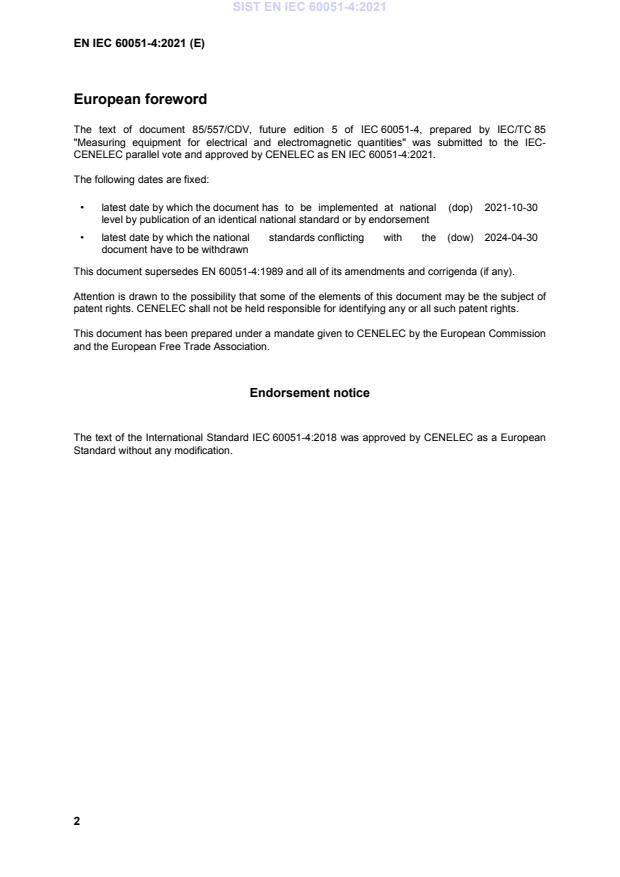 SIST EN IEC 60051-4:2021

EN IEC 60051-4:2021 (E)

European foreword

The text of document 85/557/CDV, future edition 5 of IEC 60051-4, prepared by IEC/TC 85 "Measuring equipment for electrical and electromagnetic quantities" was submitted to the IEC-CENELEC parallel vote and approved by CENELEC as EN IEC 60051-4:2021.

The following dates are fixed:

• latest date by which the document has to be implemented at national level by publication of an identical national standard or by endorsement (dop) 2021-10-30

• latest date by which the national standards conflicting with the document have to be withdrawn (dow) 2024-04-30

This document supersedes EN 60051-4:1989 and all of its amendments and corrigenda (if any).

Attention is drawn to the possibility that some of the elements of this document may be the subject of patent rights. CENELEC shall not be held responsible for identifying any or all such patent rights.

This document has been prepared under a mandate given to CENELEC by the European Commission and the European Free Trade Association.

Endorsement notice

The text of the International Standard IEC 60051-4:2018 was approved by CENELEC as a European Standard without any modification.

2